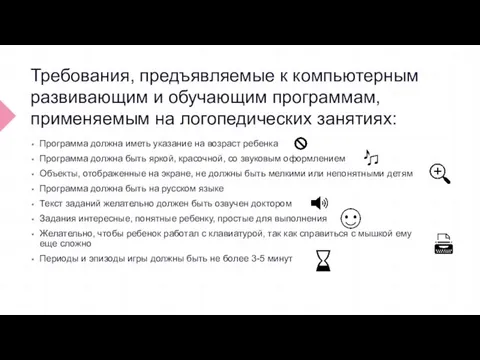 Требования, предъявляемые к компьютерным развивающим и обучающим программам, применяемым на логопедических занятиях:

- Программа должна иметь указание на возраст ребенка
- Программа должна быть яркой, красочной, со звуковым оформлением
- Объекты, отображенные на экране, не должны быть мелкими или непонятными детям
- Программа должна быть на русском языке
- Текст заданий желательно должен быть озвучен доктором
- Задания интересные, понятные ребенку, простые для выполнения
- Желательно, чтобы ребенок работал с клавиатурой, так как справиться с мышкой ему еще сложно
- Периоды и эпизоды игры должны быть не более 3-5 минут